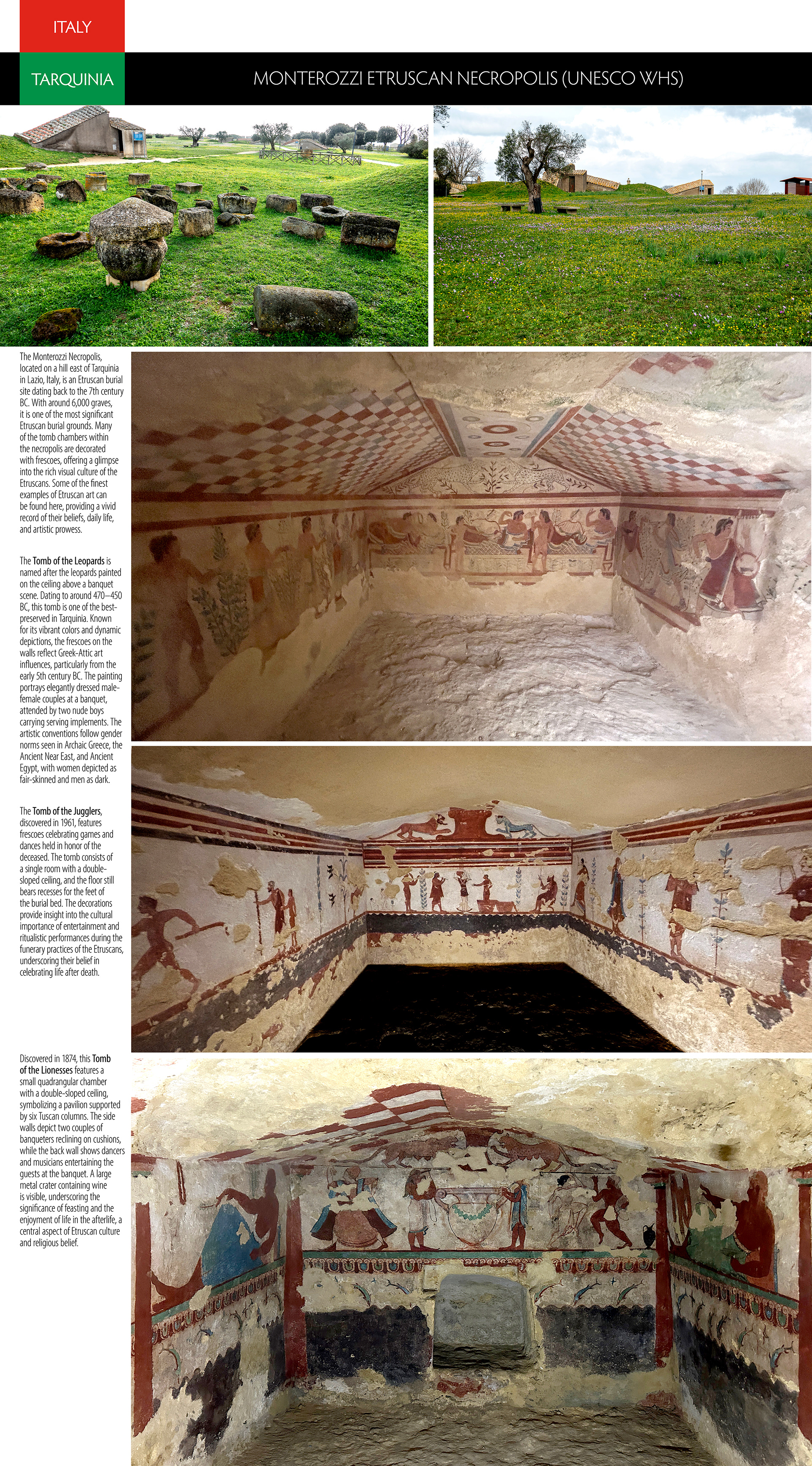 ITALY

TARQUINIA

MONTEROZZI ETRUSCAN NECROPOLIS (UNESCO WHS)

The Monterozzi Necropolis, located on a hill east of Tarquinia in Lazio, Italy, is an Etruscan burial site dating back to the 7th century BC. With around 6,000 graves, it is one of the most significant Etruscan burial grounds. Many of the tomb chambers within the necropolis are decorated with frescoes, offering a glimpse into the rich visual culture of the Etruscans. Some of the finest examples of Etruscan art can be found here, providing a vivid record of their beliefs, daily life, and artistic prowess.

The Tomb of the Leopards is named after the leopards painted on the ceiling above a banquet scene. Dating to around 470–450 BC, this tomb is one of the best-preserved in Tarquinia. Known for its vibrant colors and dynamic depictions, the frescoes on the walls reflect Greek-Attic art influences, particularly from the early 5th century BC. The painting portrays elegantly dressed male-female couples at a banquet, attended by two nude boys carrying serving implements. The artistic conventions follow gender norms seen in Archaic Greece, the Ancient Near East, and Ancient Egypt, with women depicted as fair-skinned and men as dark.

The Tomb of the Jugglers, discovered in 1961, features frescoes celebrating games and dances held in honor of the deceased. The tomb consists of a single room with a double-sloped ceiling, and the floor still bears recesses for the feet of the burial bed. The decorations provide insight into the cultural importance of entertainment and ritualistic performances during the funerary practices of the Etruscans, underscoring their belief in celebrating life after death.

Discovered in 1874, this Tomb of the Lionesses features a small quadrangular chamber with a double-sloped ceiling, symbolizing a pavilion supported by six Tuscan columns. The side walls depict two couples of banqueters reclining on cushions, while the back wall shows dancers and musicians entertaining the guests at the banquet. A large metal crater containing wine is visible, underscoring the significance of feasting and the enjoyment of life in the afterlife, a central aspect of Etruscan culture and religious belief.